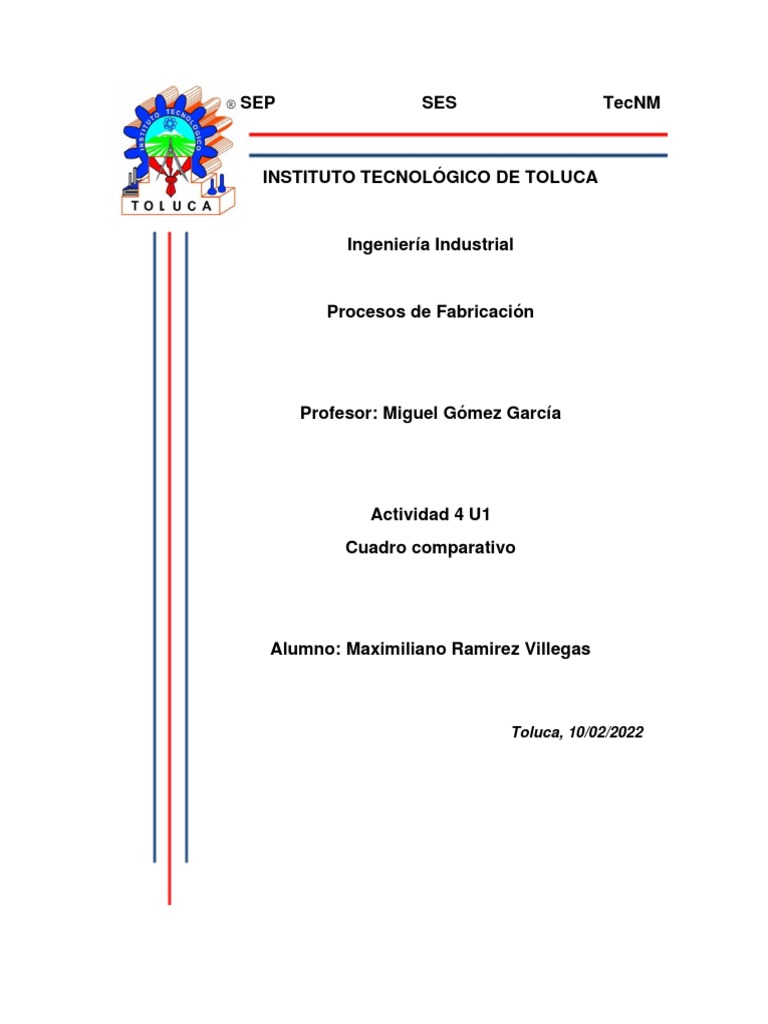 INSTITUTO TECNOLÓGICO
TOLUCA

® SEP SES TecNM

INSTITUTO TECNOLÓGICO DE TOLUCA

Ingeniería Industrial

Procesos de Fabricación

Profesor: Miguel Gómez García

Actividad 4 U1

Cuadro comparativo

Alumno: Maximiliano Ramirez Villegas

Toluca, 10/02/2022